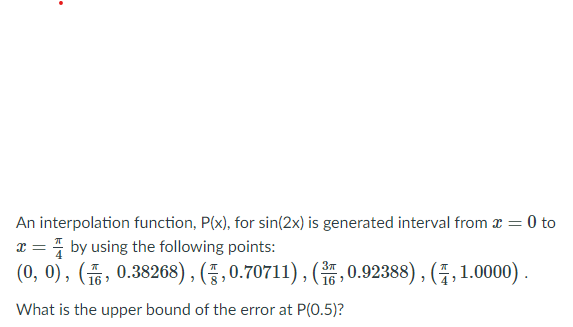 An interpolation function, P(x), for sin(2x) is generated interval from $x = 0$ to $x = \frac{\pi}{4}$ by using the following points:
$(0, 0), \left(\frac{\pi}{16}, 0.38268\right), \left(\frac{\pi}{8}, 0.70711\right), \left(\frac{3\pi}{16}, 0.92388\right), \left(\frac{\pi}{4}, 1.0000\right).$

What is the upper bound of the error at P(0.5)?